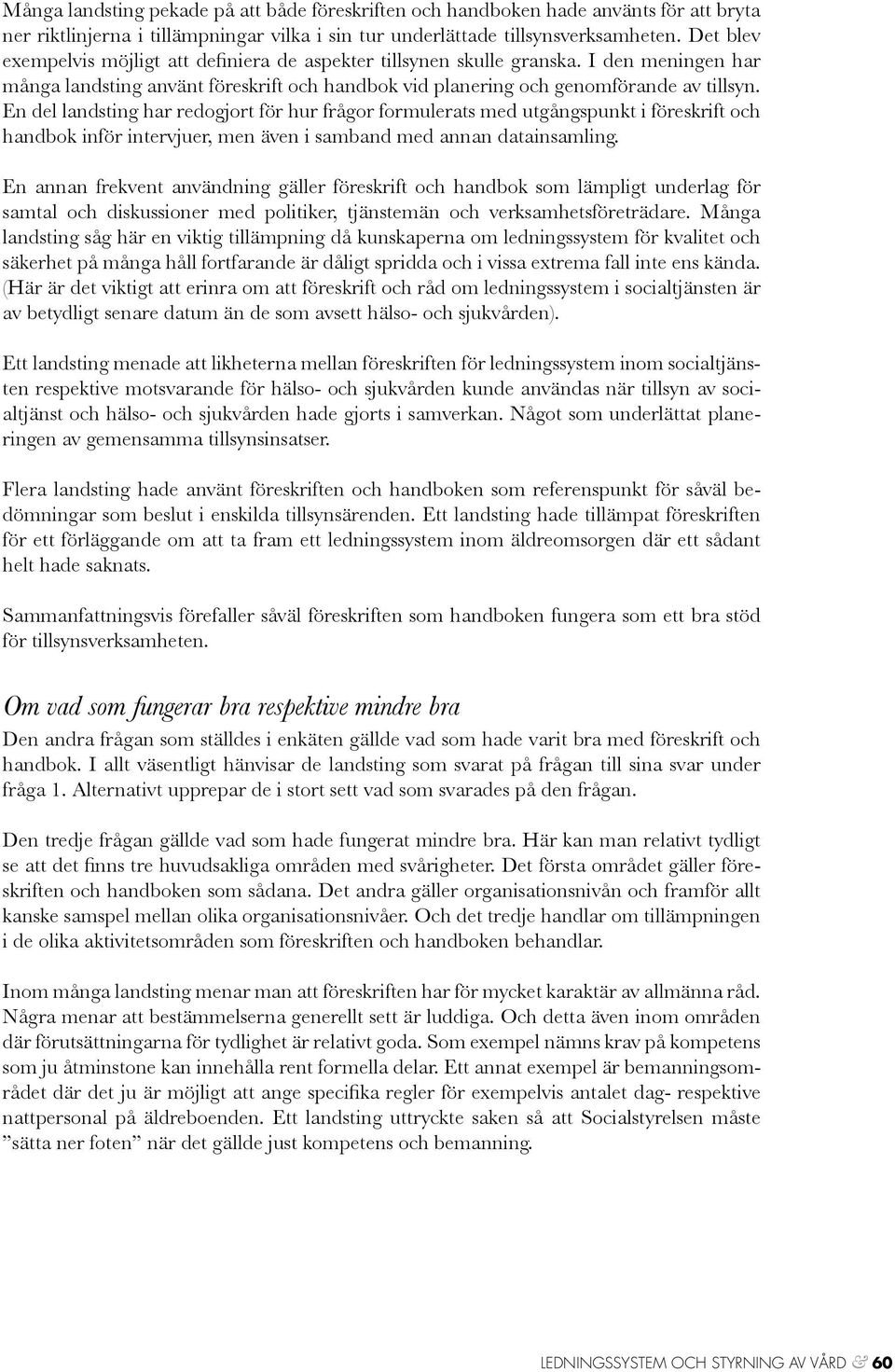 Många landsting pekade på att både föreskriften och handboken hade använts för att bryta ner riktlinjerna i tillämpningar vilka i sin tur underlättade tillsynsverksamheten. Det blev exempelvis möjligt att definiera de aspekter tillsynen skulle granska. I den meningen har många landsting använt föreskrift och handbok vid planering och genomförande av tillsyn. En del landsting har redogjort för hur frågor formulerats med utgångspunkt i föreskrift och handbok inför intervjuer, men även i samband med annan datainsamling.

En annan frekvent användning gäller föreskrift och handbok som lämpligt underlag för samtal och diskussioner med politiker, tjänstemän och verksamhetsföreträdare. Många landsting såg här en viktig tillämpning då kunskaperna om ledningssystem för kvalitet och säkerhet på många håll fortfarande är dåligt spridda och i vissa extrema fall inte ens kända. (Här är det viktigt att erinra om att föreskrift och råd om ledningssystem i socialtjänsten är av betydligt senare datum än de som avsett hälso- och sjukvården).

Ett landsting menade att likheterna mellan föreskriften för ledningssystem inom socialtjänsten respektive motsvarande för hälso- och sjukvården kunde användas när tillsyn av socialtjänst och hälso- och sjukvården hade gjorts i samverkan. Något som underlättat planeringen av gemensamma tillsynsinsatser.

Flera landsting hade använt föreskriften och handboken som referenspunkt för såväl bedömningar som beslut i enskilda tillsynsärenden. Ett landsting hade tillämpat föreskriften för ett förläggande om att ta fram ett ledningssystem inom äldreomsorgen där ett sådant helt hade saknats.

Sammanfattningsvis förefaller såväl föreskriften som handboken fungera som ett bra stöd för tillsynsverksamheten.

Om vad som fungerar bra respektive mindre bra

Den andra frågan som ställdes i enkäten gällde vad som hade varit bra med föreskrift och handbok. I allt väsentligt hänvisar de landsting som svarat på frågan till sina svar under fråga 1. Alternativt upprepar de i stort sett vad som svarades på den frågan.

Den tredje frågan gällde vad som hade fungerat mindre bra. Här kan man relativt tydligt se att det finns tre huvudsakliga områden med svårigheter. Det första området gäller föreskriften och handboken som sådana. Det andra gäller organisationsnivån och framför allt kanske samspel mellan olika organisationsnivåer. Och det tredje handlar om tillämpningen i de olika aktivitetsområden som föreskriften och handboken behandlar.

Inom många landsting menar man att föreskriften har för mycket karaktär av allmänna råd. Några menar att bestämmelserna generellt sett är luddiga. Och detta även inom områden där förutsättningarna för tydlighet är relativt goda. Som exempel nämns krav på kompetens som ju åtminstone kan innehålla rent formella delar. Ett annat exempel är bemanningsområdet där det ju är möjligt att ange specifika regler för exempelvis antalet dag- respektive nattpersonal på äldreboenden. Ett landsting uttryckte saken så att Socialstyrelsen måste ”sätta ner foten” när det gällde just kompetens och bemanning.

LEDNINGSSYSTEM OCH STYRNING AV VÅRD & 60